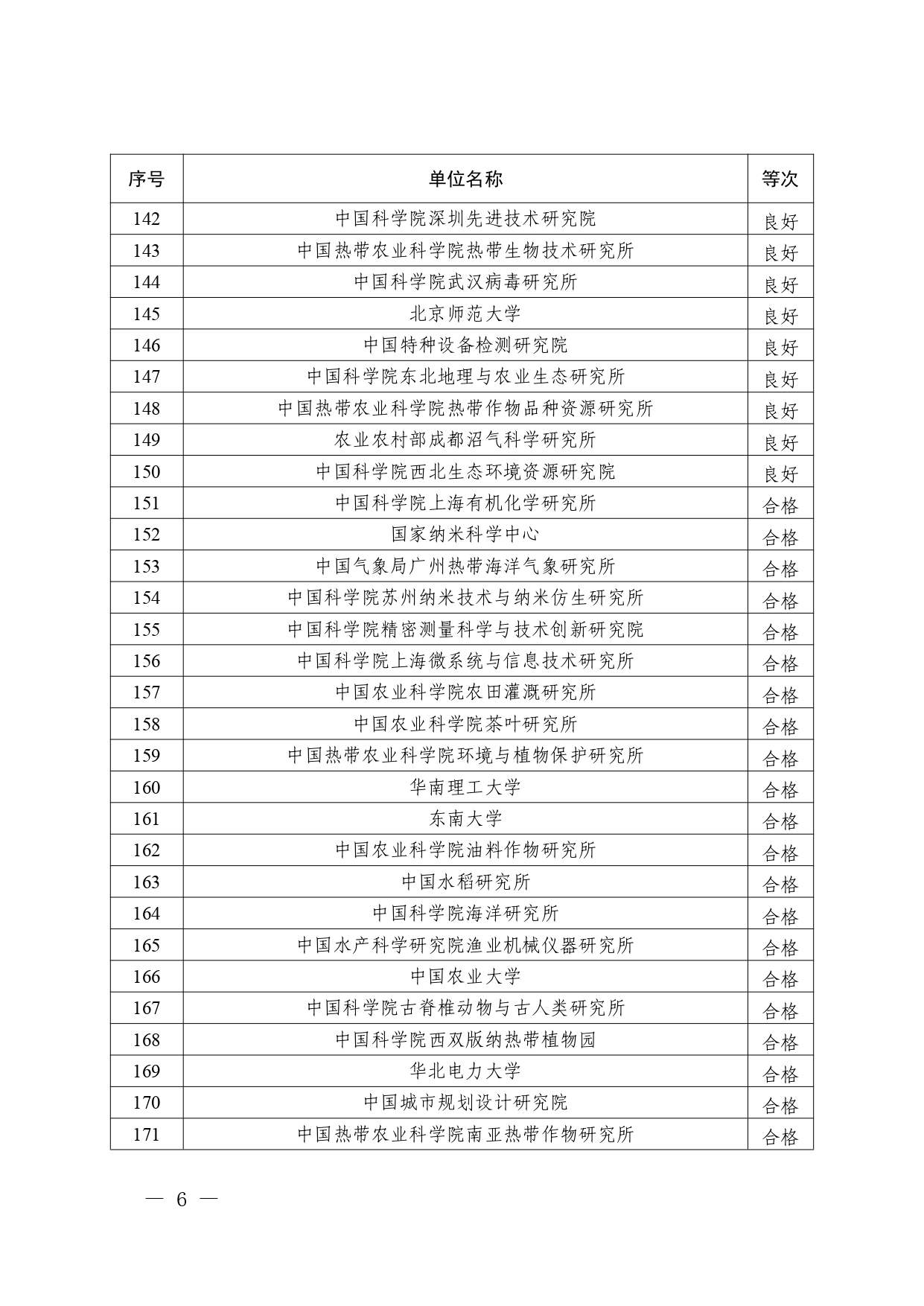 | 序号 | 单位名称 | 等次 |
|---|---|---|
| 142 | 中国科学院深圳先进技术研究院 | 良好 |
| 143 | 中国热带农业科学院热带生物技术研究所 | 良好 |
| 144 | 中国科学院武汉病毒研究所 | 良好 |
| 145 | 北京师范大学 | 良好 |
| 146 | 中国特种设备检测研究院 | 良好 |
| 147 | 中国科学院东北地理与农业生态研究所 | 良好 |
| 148 | 中国热带农业科学院热带作物品种资源研究所 | 良好 |
| 149 | 农业农村部成都沼气科学研究所 | 良好 |
| 150 | 中国科学院西北生态环境资源研究院 | 良好 |
| 151 | 中国科学院上海有机化学研究所 | 合格 |
| 152 | 国家纳米科学中心 | 合格 |
| 153 | 中国气象局广州热带海洋气象研究所 | 合格 |
| 154 | 中国科学院苏州纳米技术与纳米仿生研究所 | 合格 |
| 155 | 中国科学院精密测量科学与技术创新研究院 | 合格 |
| 156 | 中国科学院上海微系统与信息技术研究所 | 合格 |
| 157 | 中国农业科学院农田灌溉研究所 | 合格 |
| 158 | 中国农业科学院茶叶研究所 | 合格 |
| 159 | 中国热带农业科学院环境与植物保护研究所 | 合格 |
| 160 | 华南理工大学 | 合格 |
| 161 | 东南大学 | 合格 |
| 162 | 中国农业科学院油料作物研究所 | 合格 |
| 163 | 中国水稻研究所 | 合格 |
| 164 | 中国科学院海洋研究所 | 合格 |
| 165 | 中国水产科学研究院渔业机械仪器研究所 | 合格 |
| 166 | 中国农业大学 | 合格 |
| 167 | 中国科学院古脊椎动物与古人类研究所 | 合格 |
| 168 | 中国科学院西双版纳热带植物园 | 合格 |
| 169 | 华北电力大学 | 合格 |
| 170 | 中国城市规划设计研究院 | 合格 |
| 171 | 中国热带农业科学院南亚热带作物研究所 | 合格 |

— 6 —